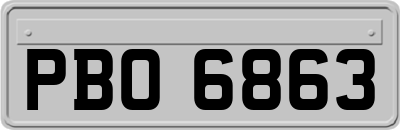 PBO 6863